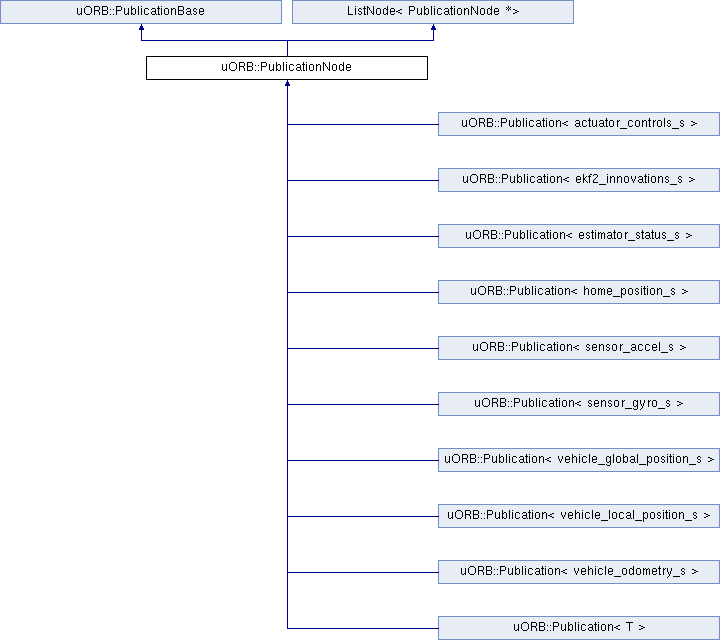 uORB::PublicationBase

ListNode< PublicationNode *>

uORB::PublicationNode

uORB::Publication< actuator_controls_s >

uORB::Publication< ekf2_innovations_s >

uORB::Publication< estimator_status_s >

uORB::Publication< home_position_s >

uORB::Publication< sensor_accel_s >

uORB::Publication< sensor_gyro_s >

uORB::Publication< vehicle_global_position_s >

uORB::Publication< vehicle_local_position_s >

uORB::Publication< vehicle_odometry_s >

uORB::Publication< T >